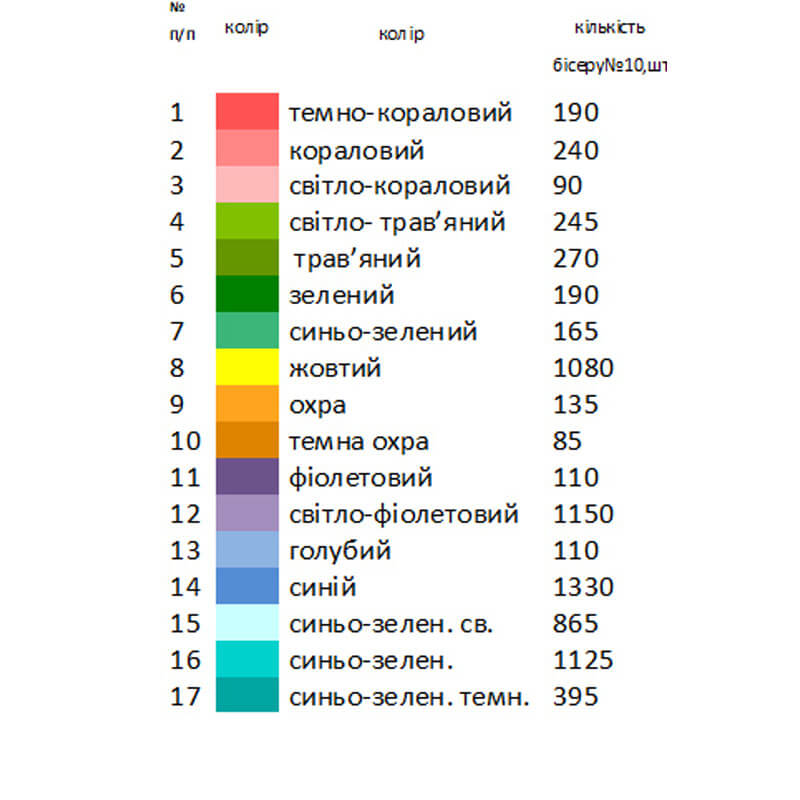 | № п/п | колір | колір | кількість бісеру№10,шт |
|---|---|---|---|
| 1 | | темно-кораловий | 190 |
| 2 | | кораловий | 240 |
| 3 | | світло-кораловий | 90 |
| 4 | | світло- трав'яний | 245 |
| 5 | | трав'яний | 270 |
| 6 | | зелений | 190 |
| 7 | | синьо-зелений | 165 |
| 8 | | жовтий | 1080 |
| 9 | | охра | 135 |
| 10 | | темна охра | 85 |
| 11 | | фіолетовий | 110 |
| 12 | | світло-фіолетовий | 1150 |
| 13 | | голубий | 110 |
| 14 | | синій | 1330 |
| 15 | | синьо-зелен. св. | 865 |
| 16 | | синьо-зелен. | 1125 |
| 17 | | синьо-зелен. темн. | 395 |